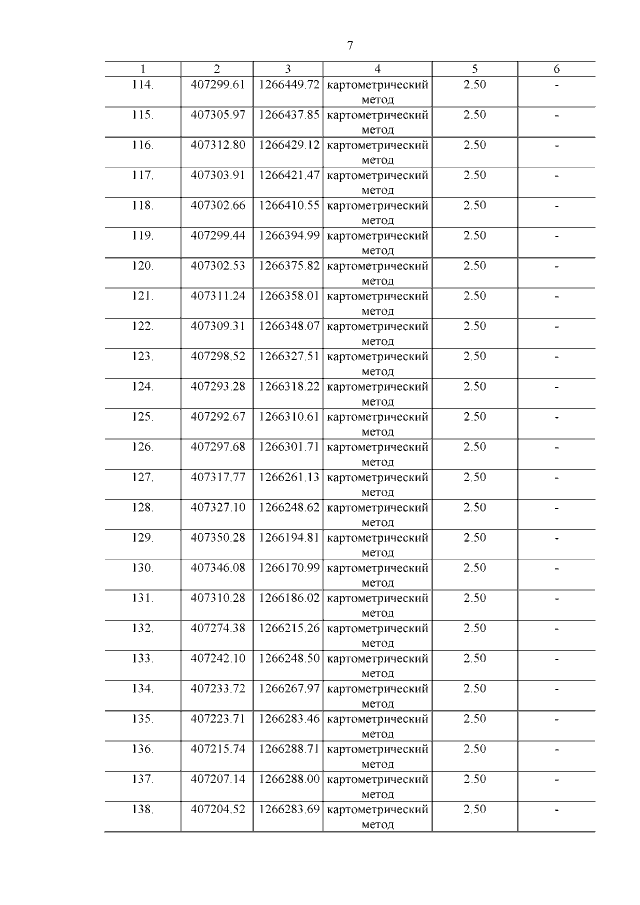 7

| 1 | 2 | 3 | 4 | 5 | 6 |
|---|---|---|---|---|---|
| 114. | 407299.61 | 1266449.72 | картометрический метод | 2.50 | - |
| 115. | 407305.97 | 1266437.85 | картометрический метод | 2.50 | - |
| 116. | 407312.80 | 1266429.12 | картометрический метод | 2.50 | - |
| 117. | 407303.91 | 1266421.47 | картометрический метод | 2.50 | - |
| 118. | 407302.66 | 1266410.55 | картометрический метод | 2.50 | - |
| 119. | 407299.44 | 1266394.99 | картометрический метод | 2.50 | - |
| 120. | 407302.53 | 1266375.82 | картометрический метод | 2.50 | - |
| 121. | 407311.24 | 1266358.01 | картометрический метод | 2.50 | - |
| 122. | 407309.31 | 1266348.07 | картометрический метод | 2.50 | - |
| 123. | 407298.52 | 1266327.51 | картометрический метод | 2.50 | - |
| 124. | 407293.28 | 1266318.22 | картометрический метод | 2.50 | - |
| 125. | 407292.67 | 1266310.61 | картометрический метод | 2.50 | - |
| 126. | 407297.68 | 1266301.71 | картометрический метод | 2.50 | - |
| 127. | 407317.77 | 1266261.13 | картометрический метод | 2.50 | - |
| 128. | 407327.10 | 1266248.62 | картометрический метод | 2.50 | - |
| 129. | 407350.28 | 1266194.81 | картометрический метод | 2.50 | - |
| 130. | 407346.08 | 1266170.99 | картометрический метод | 2.50 | - |
| 131. | 407310.28 | 1266186.02 | картометрический метод | 2.50 | - |
| 132. | 407274.38 | 1266215.26 | картометрический метод | 2.50 | - |
| 133. | 407242.10 | 1266248.50 | картометрический метод | 2.50 | - |
| 134. | 407233.72 | 1266267.97 | картометрический метод | 2.50 | - |
| 135. | 407223.71 | 1266283.46 | картометрический метод | 2.50 | - |
| 136. | 407215.74 | 1266288.71 | картометрический метод | 2.50 | - |
| 137. | 407207.14 | 1266288.00 | картометрический метод | 2.50 | - |
| 138. | 407204.52 | 1266283.69 | картометрический метод | 2.50 | - |